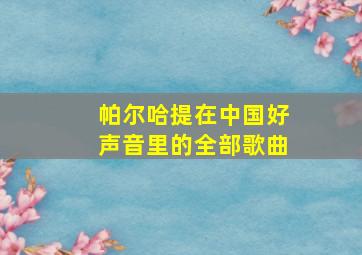 帕尔哈提在中国好声音里的全部歌曲